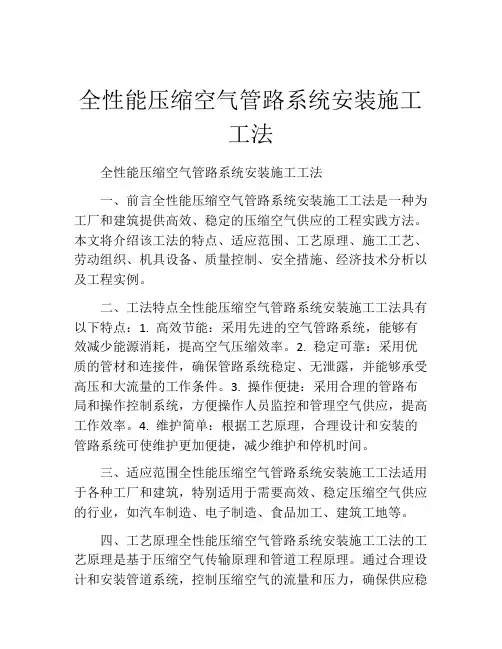 全性能压缩空气管路系统安装施工工法

全性能压缩空气管路系统安装施工工法

一、前言全性能压缩空气管路系统安装施工工法是一种为工厂和建筑提供高效、稳定的压缩空气供应的工程实践方法。本文将介绍该工法的特点、适应范围、工艺原理、施工工艺、劳动组织、机具设备、质量控制、安全措施、经济技术分析以及工程实例。

二、工法特点全性能压缩空气管路系统安装施工工法具有以下特点：1. 高效节能：采用先进的空气管路系统，能够有效减少能源消耗，提高空气压缩效率。2. 稳定可靠：采用优质的管材和连接件，确保管路系统稳定、无泄露，并能够承受高压和大流量的工作条件。3. 操作便捷：采用合理的管路布局和操作控制系统，方便操作人员监控和管理空气供应，提高工作效率。4. 维护简单：根据工艺原理，合理设计和安装的管路系统可使维护更加便捷，减少维护和停机时间。

三、适应范围全性能压缩空气管路系统安装施工工法适用于各种工厂和建筑，特别适用于需要高效、稳定压缩空气供应的行业，如汽车制造、电子制造、食品加工、建筑工地等。

四、工艺原理全性能压缩空气管路系统安装施工工法的工艺原理是基于压缩空气传输原理和管道工程原理。通过合理设计和安装管道系统，控制压缩空气的流量和压力，确保供应稳